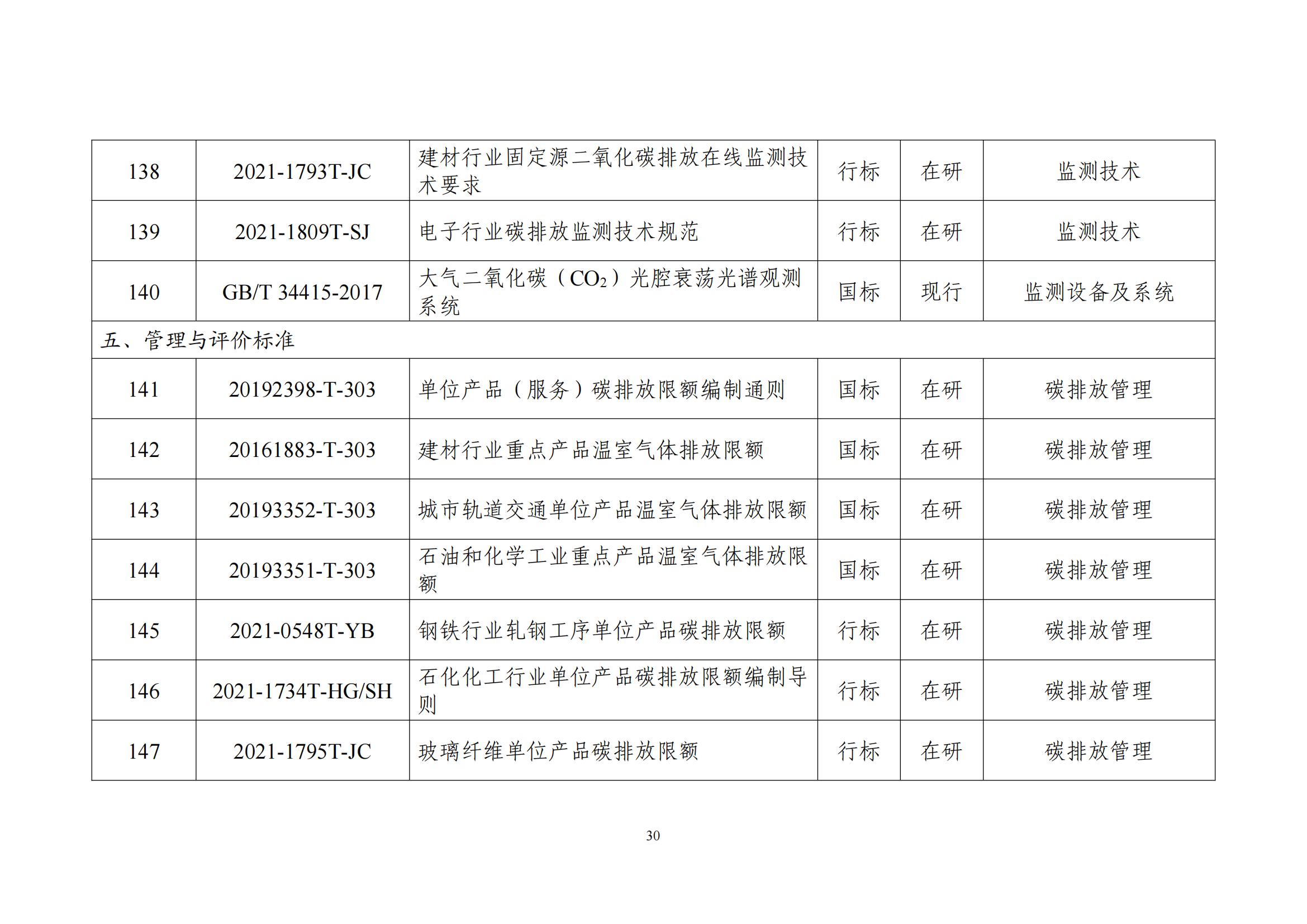 | 138 | 2021-1793T-JC | 建材行业固定源二氧化碳排放在线监测技术要求 | 行标 | 在研 | 监测技术 |
|---|---|---|---|---|---|
| 139 | 2021-1809T-SJ | 电子行业碳排放监测技术规范 | 行标 | 在研 | 监测技术 |
| 140 | GB/T 34415-2017 | 大气二氧化碳（$CO_2$）光腔衰荡光谱观测系统 | 国标 | 现行 | 监测设备及系统 |
| 五、管理与评价标准 | | | | | |
| 141 | 20192398-T-303 | 单位产品（服务）碳排放限额编制通则 | 国标 | 在研 | 碳排放管理 |
| 142 | 20161883-T-303 | 建材行业重点产品温室气体排放限额 | 国标 | 在研 | 碳排放管理 |
| 143 | 20193352-T-303 | 城市轨道交通单位产品温室气体排放限额 | 国标 | 在研 | 碳排放管理 |
| 144 | 20193351-T-303 | 石油和化学工业重点产品温室气体排放限额 | 国标 | 在研 | 碳排放管理 |
| 145 | 2021-0548T-YB | 钢铁行业轧钢工序单位产品碳排放限额 | 行标 | 在研 | 碳排放管理 |
| 146 | 2021-1734T-HG/SH | 石化化工行业单位产品碳排放限额编制导则 | 行标 | 在研 | 碳排放管理 |
| 147 | 2021-1795T-JC | 玻璃纤维单位产品碳排放限额 | 行标 | 在研 | 碳排放管理 |

30